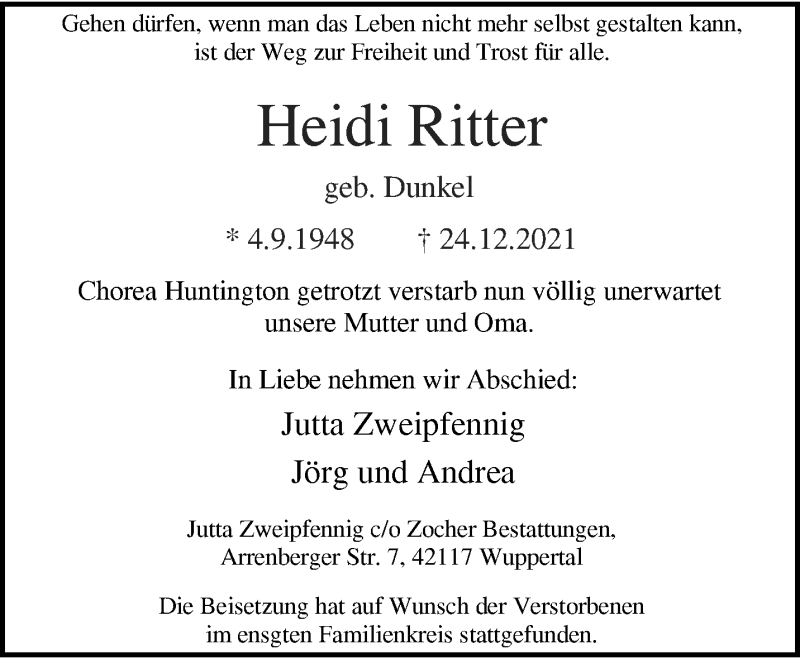 Gehen dürfen, wenn man das Leben nicht mehr selbst gestalten kann, ist der Weg zur Freiheit und Trost für alle.

Heidi Ritter

geb. Dunkel

* 4.9.1948 † 24.12.2021

Chorea Huntington getrotzt verstarb nun völlig unerwartet unsere Mutter und Oma.

In Liebe nehmen wir Abschied:

Jutta Zweipfennig

Jörg und Andrea

Jutta Zweipfennig c/o Zocher Bestattungen, Arrenberger Str. 7, 42117 Wuppertal

Die Beisetzung hat auf Wunsch der Verstorbenen im ensgten Familienkreis stattgefunden.